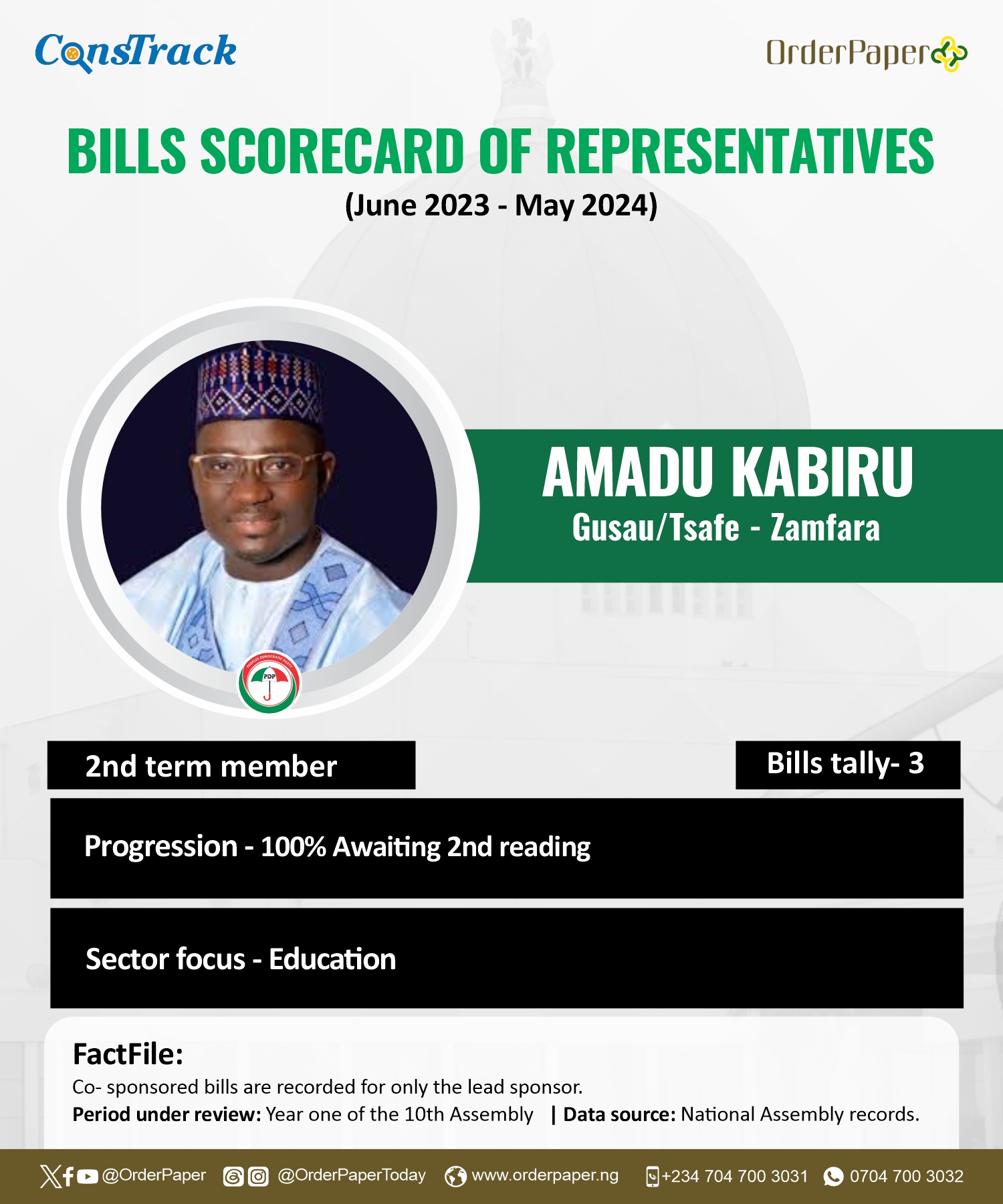 ConsTrack

OrderPaper

BILLS SCORECARD OF REPRESENTATIVES
(June 2023 - May 2024)

AMADU KABIRU
Gusau/Tsafe - Zamfara

PEOPLES DEMOCRATIC PARTY
PDP

2nd term member

Bills tally- 3

Progression - 100% Awaiting 2nd reading

Sector focus - Education

FactFile:
Co- sponsored bills are recorded for only the lead sponsor.
Period under review: Year one of the 10th Assembly | Data source: National Assembly records.

@OrderPaper @OrderPaperToday www.orderpaper.ng +234 704 700 3031 0704 700 3032